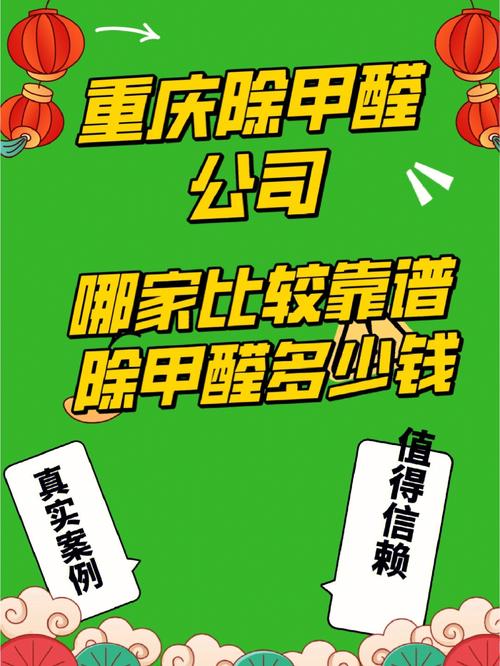 重庆除甲醛公司

哪家比较靠谱
除甲醛多少钱

真实案例

值得信赖